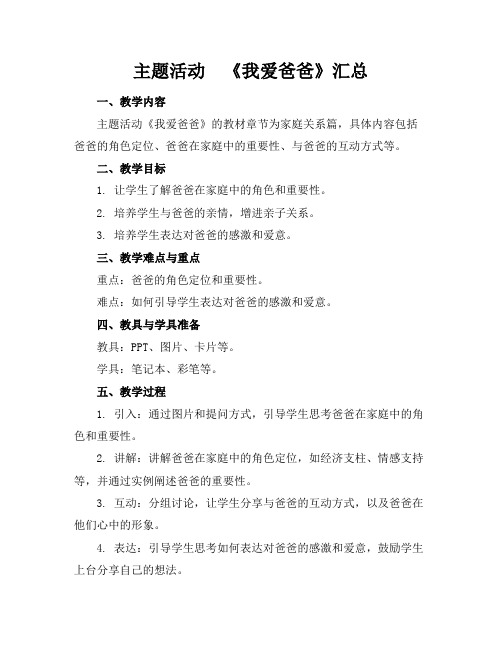 主题活动 《我爱爸爸》汇总

一、教学内容

主题活动《我爱爸爸》的教材章节为家庭关系篇，具体内容包括爸爸的角色定位、爸爸在家庭中的重要性、与爸爸的互动方式等。

二、教学目标

1. 让学生了解爸爸在家庭中的角色和重要性。

2. 培养学生与爸爸的亲情，增进亲子关系。

3. 培养学生表达对爸爸的感激和爱意。

三、教学难点与重点

重点：爸爸的角色定位和重要性。

难点：如何引导学生表达对爸爸的感激和爱意。

四、教具与学具准备

教具：PPT、图片、卡片等。

学具：笔记本、彩笔等。

五、教学过程

1. 引入：通过图片和提问方式，引导学生思考爸爸在家庭中的角色和重要性。

2. 讲解：讲解爸爸在家庭中的角色定位，如经济支柱、情感支持等，并通过实例阐述爸爸的重要性。

3. 互动：分组讨论，让学生分享与爸爸的互动方式，以及爸爸在他们心中的形象。

4. 表达：引导学生思考如何表达对爸爸的感激和爱意，鼓励学生上台分享自己的想法。